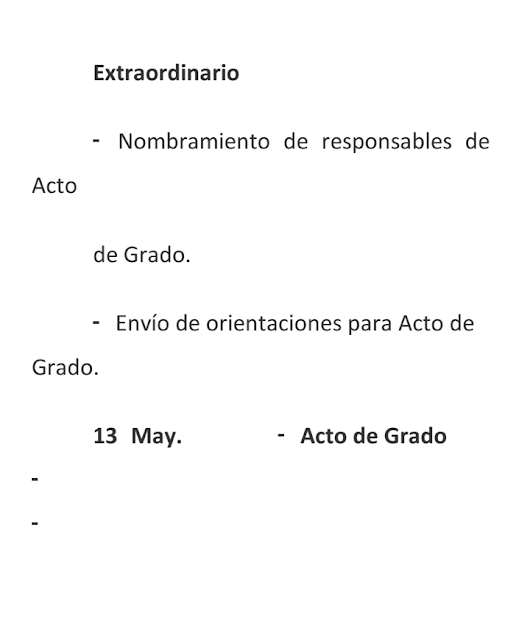 Extraordinario

- Nombramiento de responsables de Acto

de Grado.

- Envío de orientaciones para Acto de Grado.

13 May. - Acto de Grado

-

-